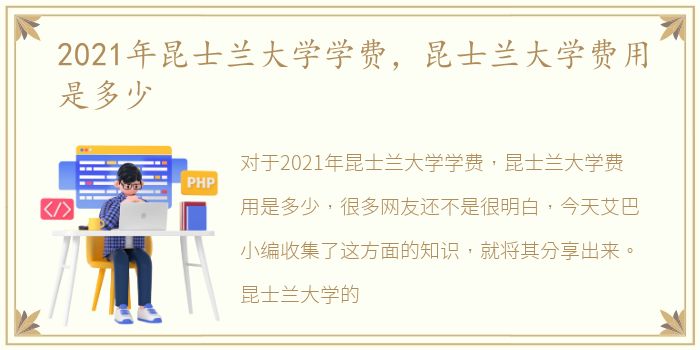 2021年昆士兰大学学费，昆士兰大学费用是多少

PHP

</>

对于2021年昆士兰大学学费，昆士兰大学费用是多少，很多网友还不是很明白，今天艾巴小编收集了这方面的知识，就将其分享出来。昆士兰大学的